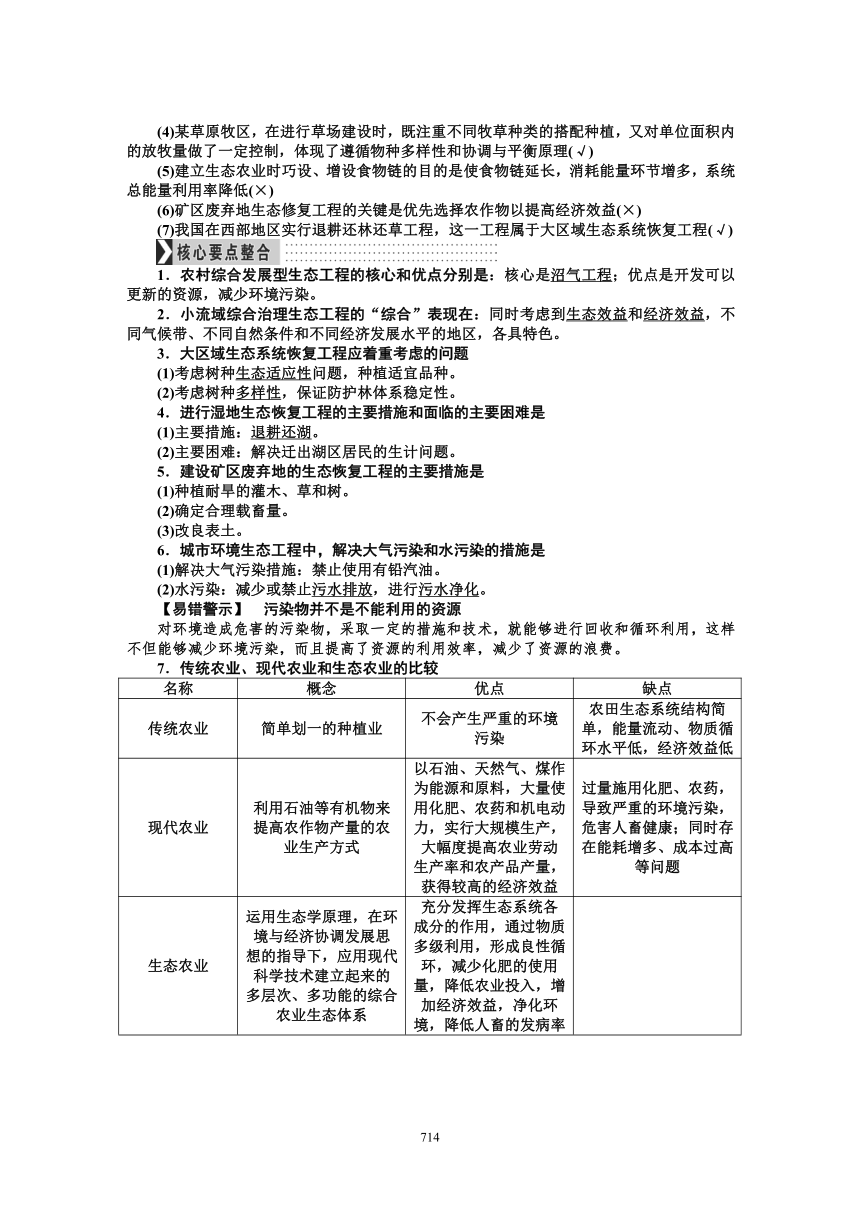 (4)某草原牧区，在进行草场建设时，既注重不同牧草种类的搭配种植，又对单位面积内的放牧量做了一定控制，体现了遵循物种多样性和协调与平衡原理(√)

(5)建立生态农业时巧设、增设食物链的目的是使食物链延长，消耗能量环节增多，系统总能量利用率降低(×)

(6)矿区废弃地生态修复工程的关键是优先选择农作物以提高经济效益(×)

(7)我国在西部地区实行退耕还林还草工程，这一工程属于大区域生态系统恢复工程(√)

核心要点整合

1．农村综合发展型生态工程的核心和优点分别是：核心是沼气工程；优点是开发可以更新的资源，减少环境污染。

2．小流域综合治理生态工程的“综合”表现在：同时考虑到生态效益和经济效益，不同气候带、不同自然条件和不同经济发展水平的地区，各具特色。

3．大区域生态系统恢复工程应着重考虑的问题

(1)考虑树种生态适应性问题，种植适宜品种。

(2)考虑树种多样性，保证防护林体系稳定性。

4．进行湿地生态恢复工程的主要措施和面临的主要困难是

(1)主要措施：退耕还湖。

(2)主要困难：解决迁出湖区居民的生计问题。

5．建设矿区废弃地的生态恢复工程的主要措施是

(1)种植耐旱的灌木、草和树。

(2)确定合理载畜量。

(3)改良表土。

6．城市环境生态工程中，解决大气污染和水污染的措施是

(1)解决大气污染措施：禁止使用有铅汽油。

(2)水污染：减少或禁止污水排放，进行污水净化。

【易错警示】　污染物并不是不能利用的资源

对环境造成危害的污染物，采取一定的措施和技术，就能够进行回收和循环利用，这样不但能够减少环境污染，而且提高了资源的利用效率，减少了资源的浪费。

7．传统农业、现代农业和生态农业的比较

| 名称 | 概念 | 优点 | 缺点 |
|---|---|---|---|
| 传统农业 | 简单划一的种植业 | 不会产生严重的环境污染 | 农田生态系统结构简单，能量流动、物质循环水平低，经济效益低 |
| 现代农业 | 利用石油等有机物来提高农作物产量的农业生产方式 | 以石油、天然气、煤作为能源和原料，大量使用化肥、农药和机电动力，实行大规模生产，大幅度提高农业劳动生产率和农产品产量，获得较高的经济效益 | 过量施用化肥、农药，导致严重的环境污染，危害人畜健康；同时存在能耗增多、成本过高等问题 |
| 生态农业 | 运用生态学原理，在环境与经济协调发展思想的指导下，应用现代科学技术建立起来的多层次、多功能的综合农业生态体系 | 充分发挥生态系统各成分的作用，通过物质多级利用，形成良性循环，减少化肥的使用量，降低农业投入，增加经济效益，净化环境，降低人畜的发病率 | |

714